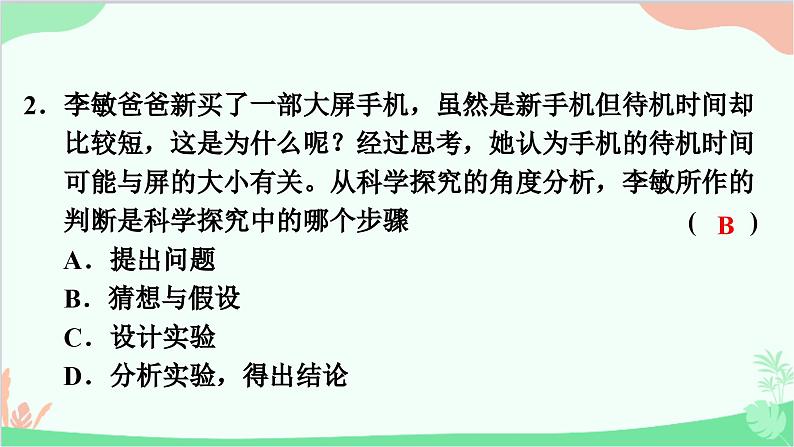 2．李敏爸爸新买了一部大屏手机，虽然是新手机但待机时间却比较短，这是为什么呢？经过思考，她认为手机的待机时间可能与屏的大小有关。从科学探究的角度分析，李敏所作的判断是科学探究中的哪个步骤 （ B ）

A．提出问题

B．猜想与假设

C．设计实验

D．分析实验，得出结论